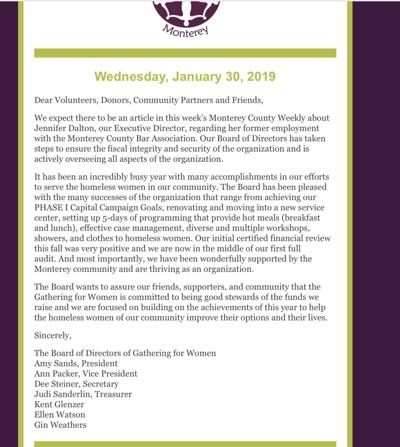 Monterey

Wednesday, January 30, 2019

Dear Volunteers, Donors, Community Partners and Friends,

We expect there to be an article in this week's Monterey County Weekly about Jennifer Dalton, our Executive Director, regarding her former employment with the Monterey County Bar Association. Our Board of Directors has taken steps to ensure the fiscal integrity and security of the organization and is actively overseeing all aspects of the organization.

It has been an incredibly busy year with many accomplishments in our efforts to serve the homeless women in our community. The Board has been pleased with the many successes of the organization that range from achieving our PHASE I Capital Campaign Goals, renovating and moving into a new service center, setting up 5-days of programming that provide hot meals (breakfast and lunch), effective case management, diverse and multiple workshops, showers, and clothes to homeless women. Our initial certified financial review this fall was very positive and we are now in the middle of our first full audit. And most importantly, we have been wonderfully supported by the Monterey community and are thriving as an organization.

The Board wants to assure our friends, supporters, and community that the Gathering for Women is committed to being good stewards of the funds we raise and we are focused on building on the achievements of this year to help the homeless women of our community improve their options and their lives.

Sincerely,

The Board of Directors of Gathering for Women
Amy Sands, President
Ann Packer, Vice President
Dee Steiner, Secretary
Judi Sanderlin, Treasurer
Kent Glenzer
Ellen Watson
Gin Weathers